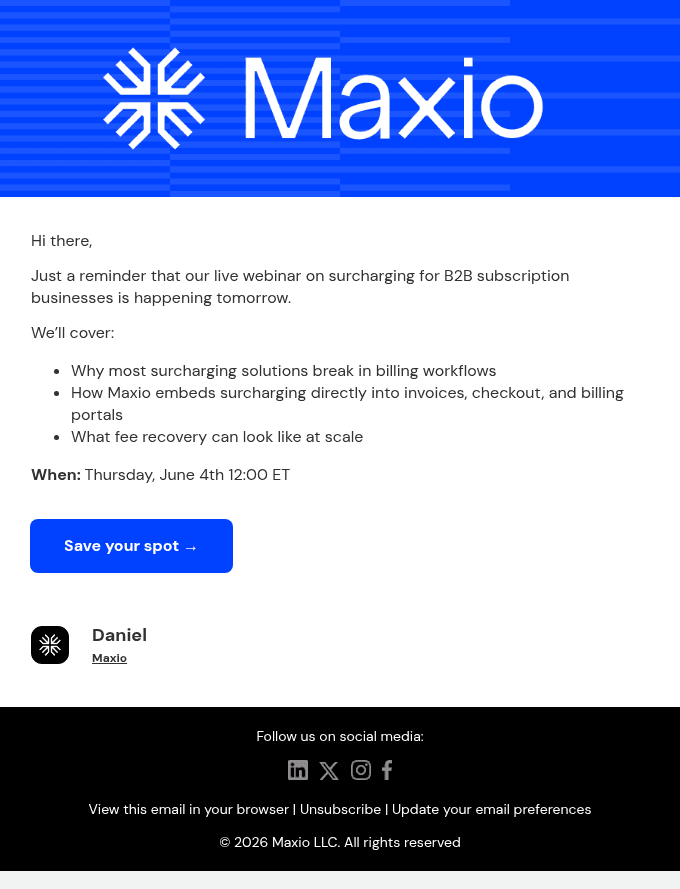 Maxio

Hi there,

Just a reminder that our live webinar on surcharging for B2B subscription businesses is happening tomorrow.

We'll cover:

• Why most surcharging solutions break in billing workflows
• How Maxio embeds surcharging directly into invoices, checkout, and billing portals
• What fee recovery can look like at scale

When: Thursday, June 4th 12:00 ET

Save your spot →

Daniel
Maxio

Follow us on social media:

View this email in your browser | Unsubscribe | Update your email preferences

© 2026 Maxio LLC. All rights reserved